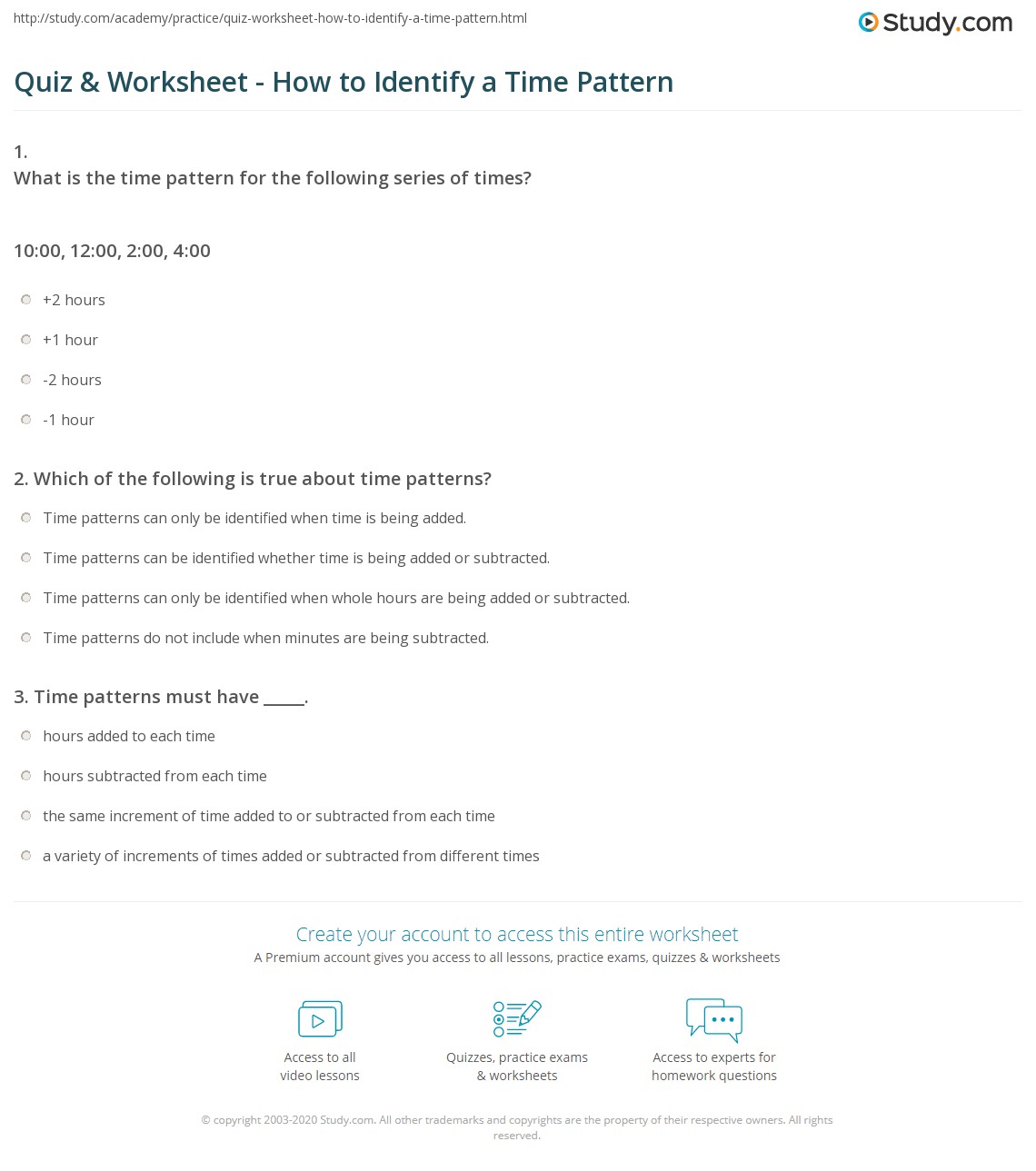 http://study.com/academy/practice/quiz-worksheet-how-to-identify-a-time-pattern.html

Study.com

Quiz & Worksheet - How to Identify a Time Pattern

1.
What is the time pattern for the following series of times?

10:00, 12:00, 2:00, 4:00

+2 hours

+1 hour

-2 hours

-1 hour

2. Which of the following is true about time patterns?

Time patterns can only be identified when time is being added.

Time patterns can be identified whether time is being added or subtracted.

Time patterns can only be identified when whole hours are being added or subtracted.

Time patterns do not include when minutes are being subtracted.

3. Time patterns must have _____.

hours added to each time

hours subtracted from each time

the same increment of time added to or subtracted from each time

a variety of increments of times added or subtracted from different times

Create your account to access this entire worksheet

A Premium account gives you access to all lessons, practice exams, quizzes & worksheets

Access to all video lessons

Quizzes, practice exams & worksheets

Access to experts for homework questions

© copyright 2003-2020 Study.com. All other trademarks and copyrights are the property of their respective owners. All rights reserved.